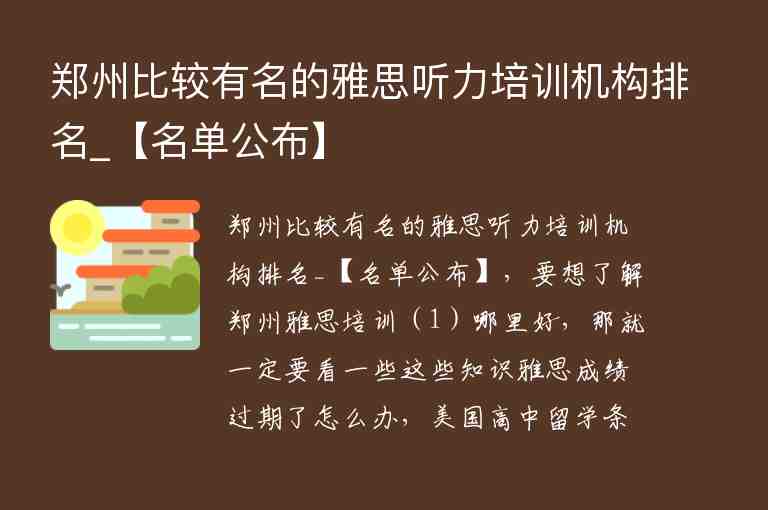 郑州比较有名的雅思听力培训机构排名_【名单公布】

郑州比较有名的雅思听力培训机构排名_【名单公布】，要想了解郑州雅思培训（1）哪里好，那就一定要看一些这些知识雅思成绩过期了怎么办，美国高中留学条